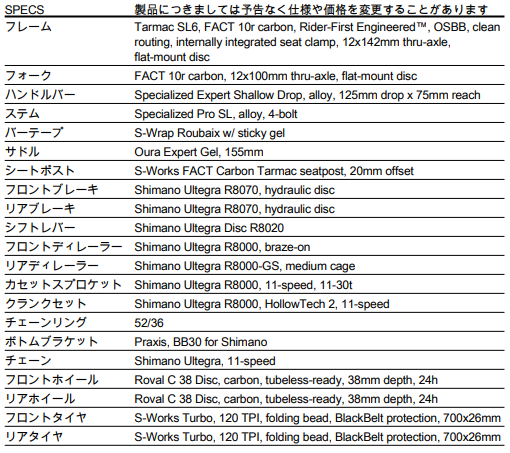 | SPECS | 製品につきましては予告なく仕様や価格を変更することがあります |
|---|---|
| フレーム | Tarmac SL6, FACT 10r carbon, Rider-First Engineered™, OSBB, clean routing, internally integrated seat clamp, 12x142mm thru-axle, flat-mount disc |
| フォーク | FACT 10r carbon, 12x100mm thru-axle, flat-mount disc |
| ハンドルバー | Specialized Expert Shallow Drop, alloy, 125mm drop x 75mm reach |
| ステム | Specialized Pro SL, alloy, 4-bolt |
| バーテープ | S-Wrap Roubaix w/ sticky gel |
| サドル | Oura Expert Gel, 155mm |
| シートポスト | S-Works FACT Carbon Tarmac seatpost, 20mm offset |
| フロントブレーキ | Shimano Ultegra R8070, hydraulic disc |
| リアブレーキ | Shimano Ultegra R8070, hydraulic disc |
| シフトレバー | Shimano Ultegra Disc R8020 |
| フロントディレーラー | Shimano Ultegra R8000, braze-on |
| リアディレーラー | Shimano Ultegra R8000-GS, medium cage |
| カセットスプロケット | Shimano Ultegra R8000, 11-speed, 11-30t |
| クランクセット | Shimano Ultegra R8000, HollowTech 2, 11-speed |
| チェーンリング | 52/36 |
| ボトムブラケット | Praxis, BB30 for Shimano |
| チェーン | Shimano Ultegra, 11-speed |
| フロントホイール | Roval C 38 Disc, carbon, tubeless-ready, 38mm depth, 24h |
| リアホイール | Roval C 38 Disc, carbon, tubeless-ready, 38mm depth, 24h |
| フロントタイヤ | S-Works Turbo, 120 TPI, folding bead, BlackBelt protection, 700x26mm |
| リアタイヤ | S-Works Turbo, 120 TPI, folding bead, BlackBelt protection, 700x26mm |